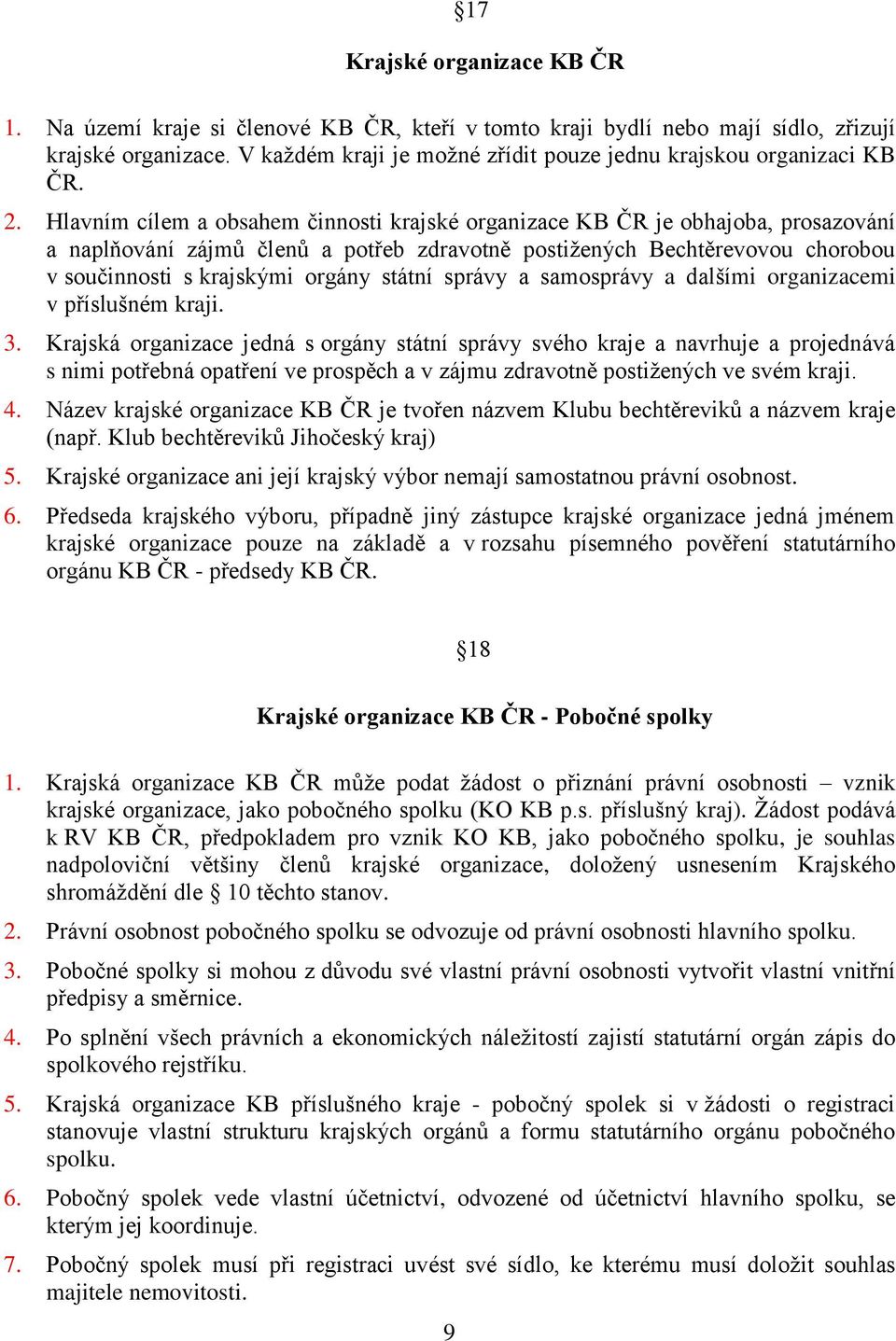 §17

Krajské organizace KB ČR

1. Na území kraje si členové KB ČR, kteří v tomto kraji bydlí nebo mají sídlo, zřizují krajské organizace. V každém kraji je možné zřídit pouze jednu krajskou organizaci KB ČR.

2. Hlavním cílem a obsahem činnosti krajské organizace KB ČR je obhajoba, prosazování a naplňování zájmů členů a potřeb zdravotně postižených Bechtěrevovou chorobou v součinnosti s krajskými orgány státní správy a samosprávy a dalšími organizacemi v příslušném kraji.

3. Krajská organizace jedná s orgány státní správy svého kraje a navrhuje a projednává s nimi potřebná opatření ve prospěch a v zájmu zdravotně postižených ve svém kraji.

4. Název krajské organizace KB ČR je tvořen názvem Klubu bechtěreviků a názvem kraje (např. Klub bechtěreviků Jihočeský kraj)

5. Krajské organizace ani její krajský výbor nemají samostatnou právní osobnost.

6. Předseda krajského výboru, případně jiný zástupce krajské organizace jedná jménem krajské organizace pouze na základě a v rozsahu písemného pověření statutárního orgánu KB ČR - předsedy KB ČR.

§18

Krajské organizace KB ČR - Pobočné spolky

1. Krajská organizace KB ČR může podat žádost o přiznání právní osobnosti – vznik krajské organizace, jako pobočného spolku (KO KB p.s. příslušný kraj). Žádost podává k RV KB ČR, předpokladem pro vznik KO KB, jako pobočného spolku, je souhlas nadpoloviční většiny členů krajské organizace, doložený usnesením Krajského shromáždění dle § 10 těchto stanov.

2. Právní osobnost pobočného spolku se odvozuje od právní osobnosti hlavního spolku.

3. Pobočné spolky si mohou z důvodu své vlastní právní osobnosti vytvořit vlastní vnitřní předpisy a směrnice.

4. Po splnění všech právních a ekonomických náležitostí zajistí statutární orgán zápis do spolkového rejstříku.

5. Krajská organizace KB příslušného kraje - pobočný spolek si v žádosti o registraci stanovuje vlastní strukturu krajských orgánů a formu statutárního orgánu pobočného spolku.

6. Pobočný spolek vede vlastní účetnictví, odvozené od účetnictví hlavního spolku, se kterým jej koordinuje.

7. Pobočný spolek musí při registraci uvést své sídlo, ke kterému musí doložit souhlas majitele nemovitosti.

9